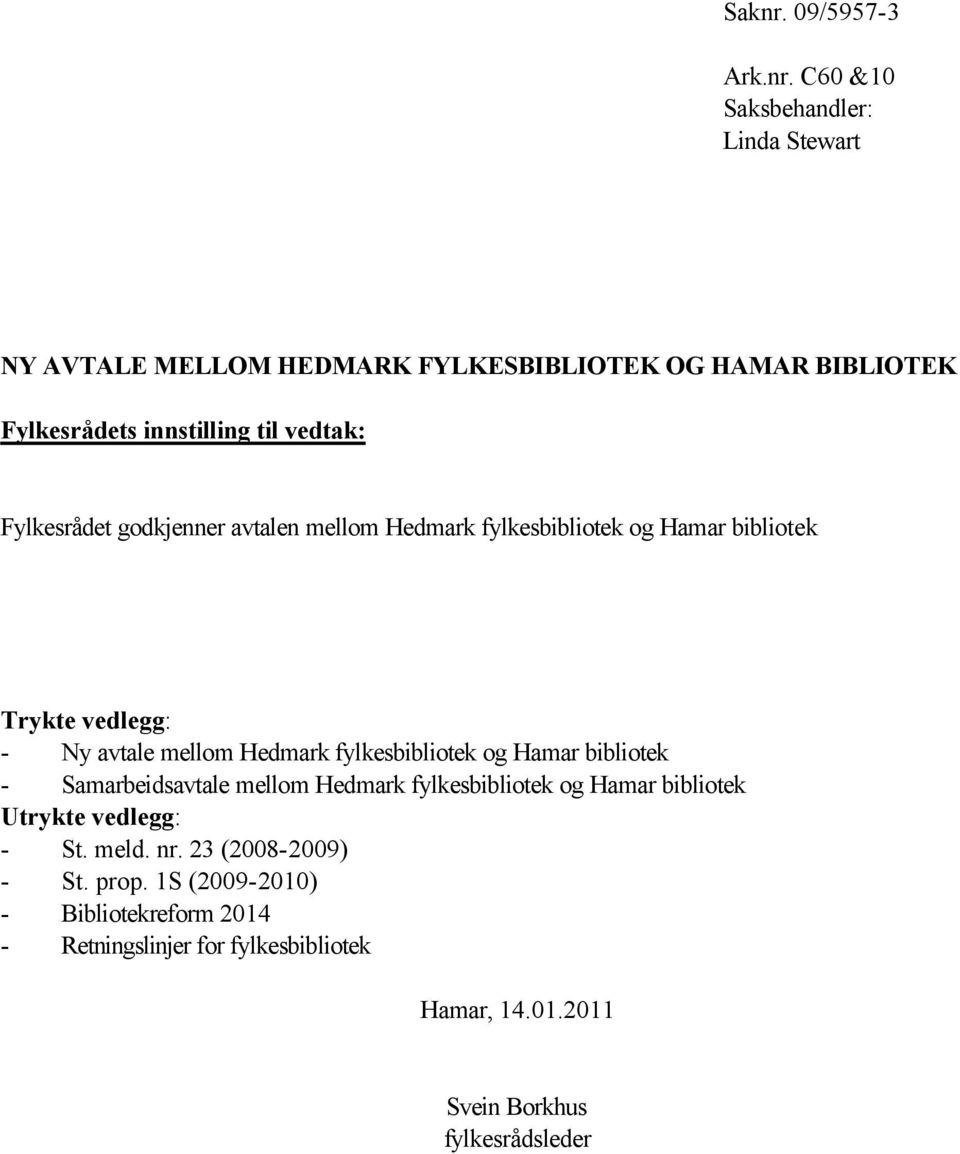 Saknr. 09/5957-3

Ark.nr. C60 &10
Saksbehandler:
Linda Stewart

NY AVTALE MELLOM HEDMARK FYLKESBIBLIOTEK OG HAMAR BIBLIOTEK

Fylkesrådets innstilling til vedtak:

Fylkesrådet godkjenner avtalen mellom Hedmark fylkesbibliotek og Hamar bibliotek

Trykte vedlegg:
- Ny avtale mellom Hedmark fylkesbibliotek og Hamar bibliotek
- Samarbeidsavtale mellom Hedmark fylkesbibliotek og Hamar bibliotek
Utrykte vedlegg:
- St. meld. nr. 23 (2008-2009)
- St. prop. 1S (2009-2010)
- Bibliotekreform 2014
- Retningslinjer for fylkesbibliotek

Hamar, 14.01.2011

Svein Borkhus
fylkesrådsleder